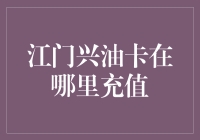 江门兴油卡在哪里充值